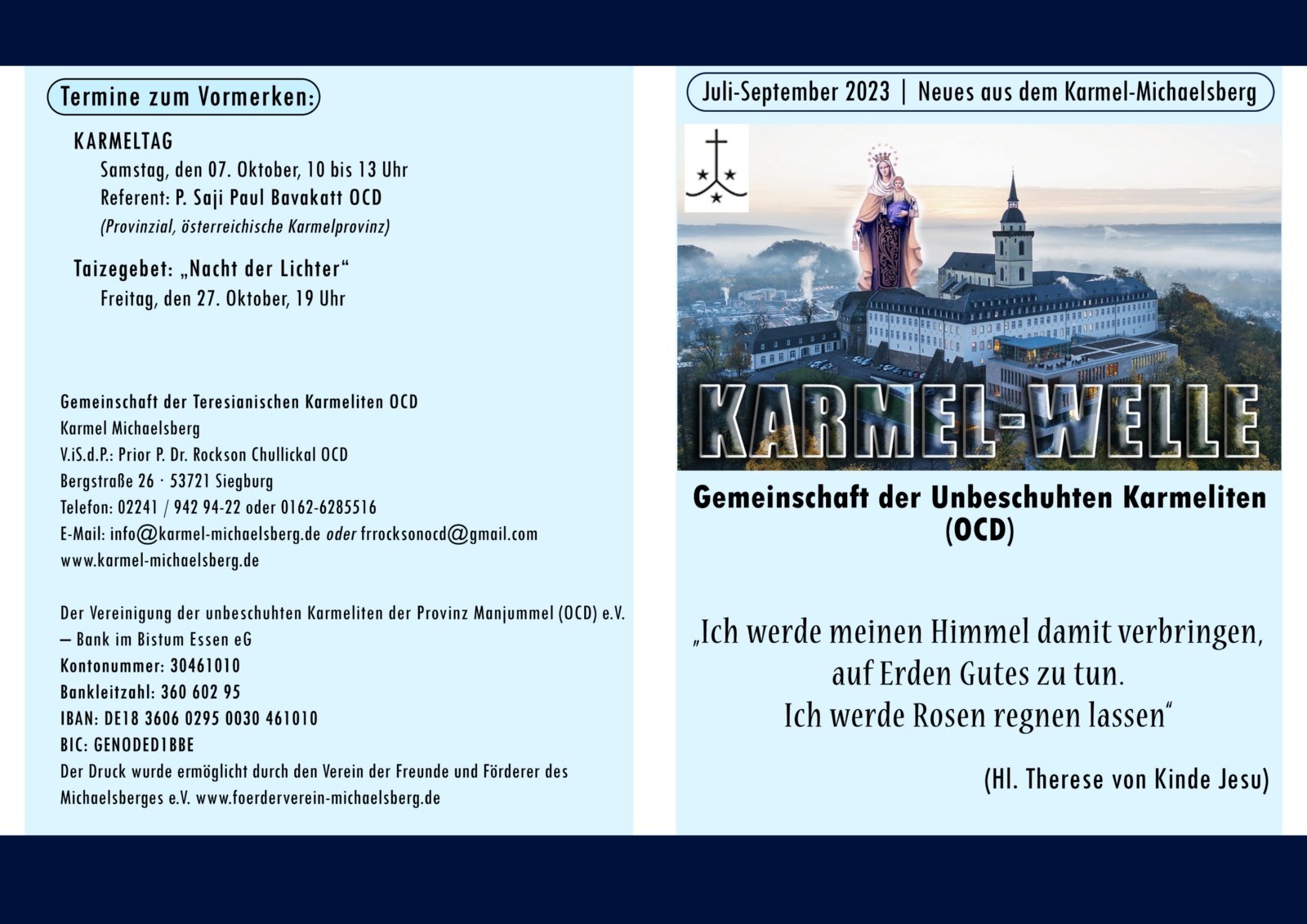 Termine zum Vormerken:

KARMELTAG
Samstag, den 07. Oktober, 10 bis 13 Uhr
Referent: P. Saji Paul Bavakatt OCD
(Provinzial, österreichische Karmelprovinz)

Taizegebet: „Nacht der Lichter“
Freitag, den 27. Oktober, 19 Uhr

Gemeinschaft der Teresianischen Karmeliten OCD
Karmel Michaelsberg
V.iS.d.P.: Prior P. Dr. Rockson Chullickal OCD
Bergstraße 26 · 53721 Siegburg
Telefon: 02241 / 942 94-22 oder 0162-6285516
E-Mail: info@karmel-michaelsberg.de oder frrocksonocd@gmail.com
www.karmel-michaelsberg.de

Der Vereinigung der unbeschuhten Karmeliten der Provinz Manjummel (OCD) e.V. – Bank im Bistum Essen eG
Kontonummer: 30461010
Bankleitzahl: 360 602 95
IBAN: DE18 3606 0295 0030 461010
BIC: GENODED1BBE
Der Druck wurde ermöglicht durch den Verein der Freunde und Förderer des Michaelsberges e.V. www.foerderverein-michaelsberg.de

Juli-September 2023 | Neues aus dem Karmel-Michaelsberg

KARMEL-WELLE

Gemeinschaft der Unbeschuhten Karmeliten (OCD)

„Ich werde meinen Himmel damit verbringen, auf Erden Gutes zu tun. Ich werde Rosen regnen lassen“

(Hl. Therese von Kinde Jesu)